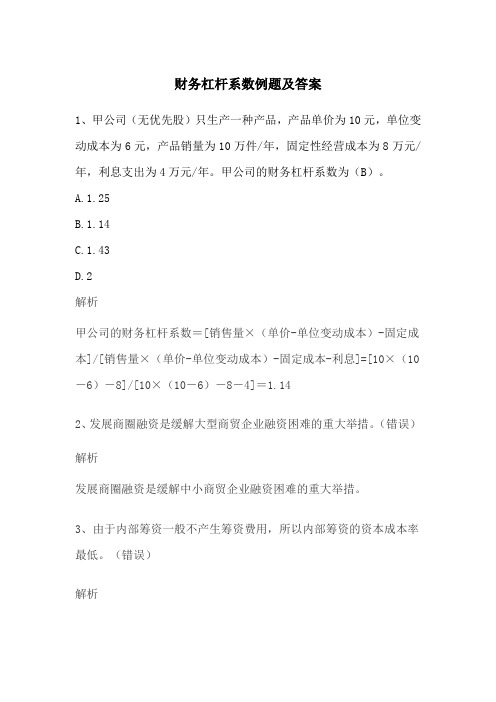 财务杠杆系数例题及答案

1、甲公司（无优先股）只生产一种产品，产品单价为10元，单位变动成本为6元，产品销量为10万件/年，固定性经营成本为8万元/年，利息支出为4万元/年。甲公司的财务杠杆系数为（B）。

A.1.25

B.1.14

C.1.43

D.2

解析

甲公司的财务杠杆系数=[销售量×（单价-单位变动成本）-固定成本]/[销售量×（单价-单位变动成本）-固定成本-利息]=[10×（10－6）－8]/[10×（10－6）－8－4]＝1.14

2、发展商圈融资是缓解大型商贸企业融资困难的重大举措。（错误）

解析

发展商圈融资是缓解中小商贸企业融资困难的重大举措。

3、由于内部筹资一般不产生筹资费用，所以内部筹资的资本成本率最低。（错误）

解析